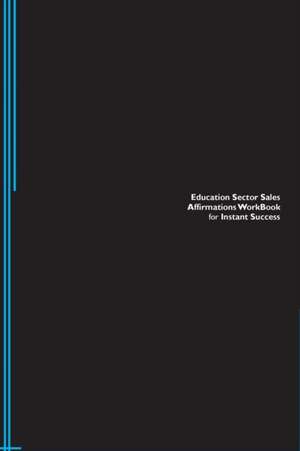 Education Sector Sales Affirmations WorkBook for Instant Success